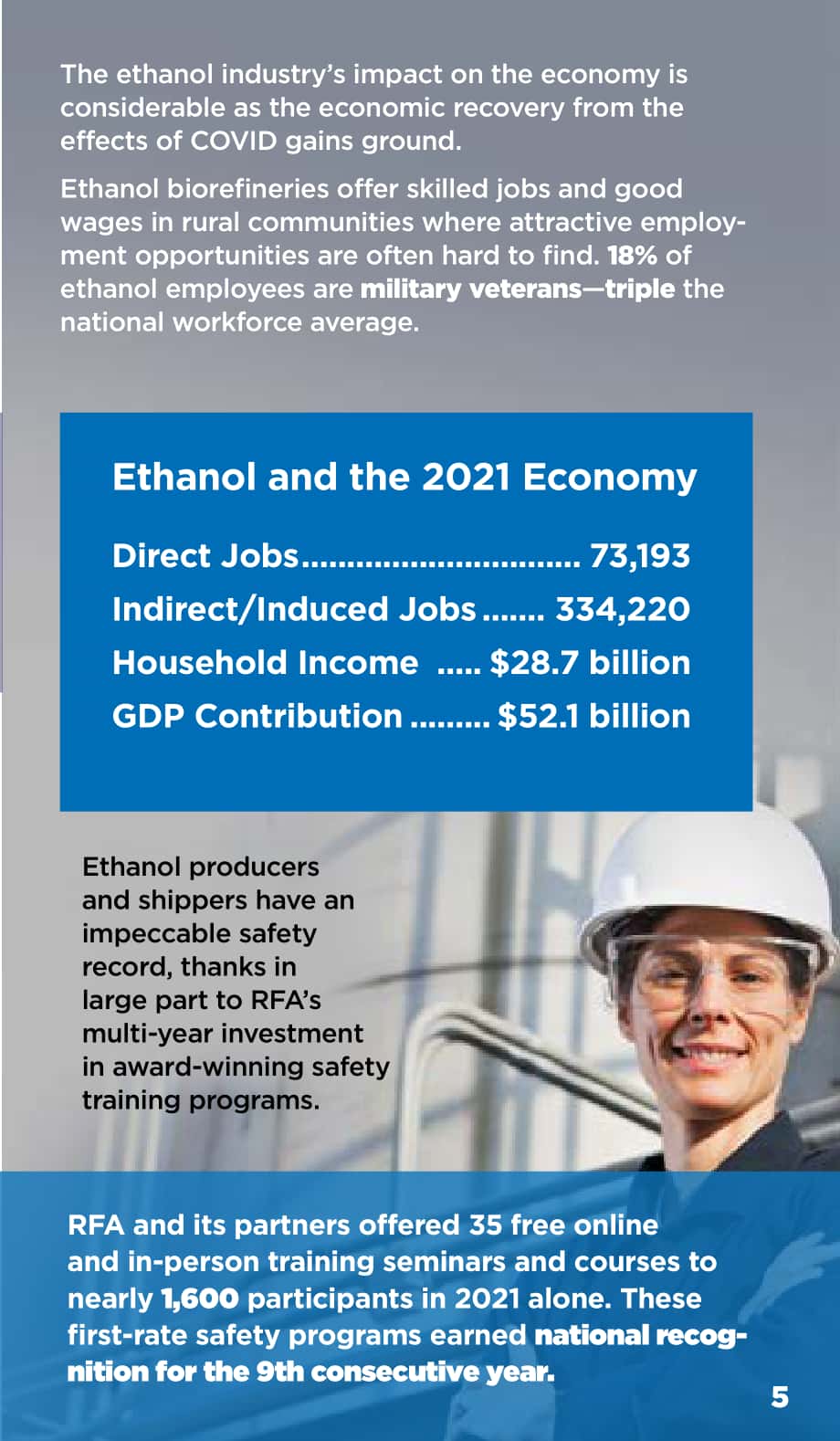 The ethanol industry's impact on the economy is considerable as the economic recovery from the effects of COVID gains ground.

Ethanol biorefineries offer skilled jobs and good wages in rural communities where attractive employment opportunities are often hard to find. 18% of ethanol employees are military veterans—triple the national workforce average.

Ethanol and the 2021 Economy

Direct Jobs 73,193
Indirect/Induced Jobs 334,220
Household Income $28.7 billion
GDP Contribution $52.1 billion

Ethanol producers and shippers have an impeccable safety record, thanks in large part to RFA's multi-year investment in award-winning safety training programs.

RFA and its partners offered 35 free online and in-person training seminars and courses to nearly 1,600 participants in 2021 alone. These first-rate safety programs earned national recognition for the 9th consecutive year.

5